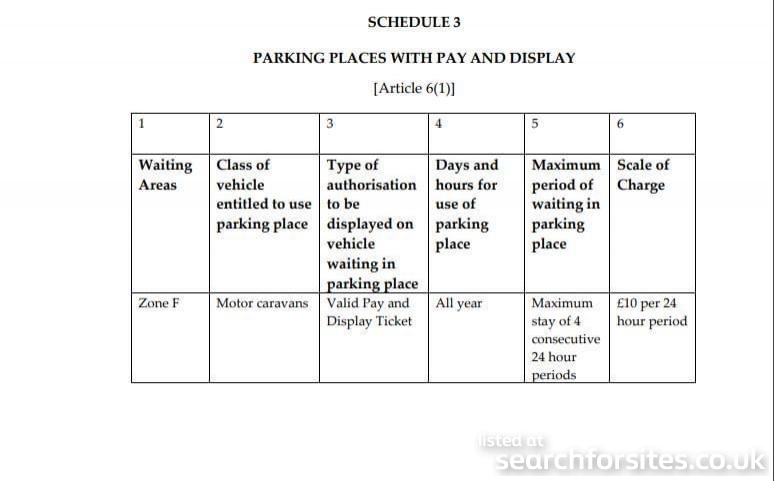 SCHEDULE 3

PARKING PLACES WITH PAY AND DISPLAY

[Article 6(1)]

| 1 | 2 | 3 | 4 | 5 | 6 |
|---|---|---|---|---|---|
| Waiting Areas | Class of vehicle entitled to use parking place | Type of authorisation to be displayed on vehicle waiting in parking place | Days and hours for use of parking place | Maximum period of waiting in parking place | Scale of Charge |
| Zone F | Motor caravans | Valid Pay and Display Ticket | All year | Maximum stay of 4 consecutive 24 hour periods | £10 per 24 hour period |

listed at
searchforsites.co.uk